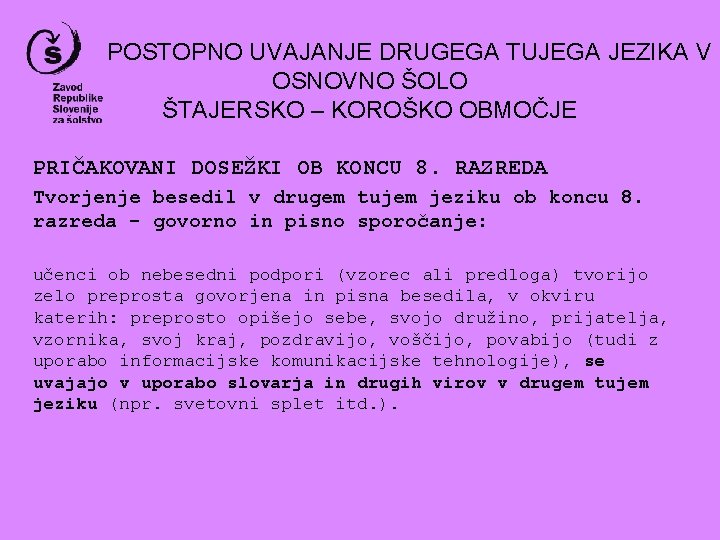 Š
Zavod Republike Slovenije za šolstvo

POSTOPNO UVAJANJE DRUGEGA TUJEGA JEZIKA V OSNOVNO ŠOLO
ŠTAJERSKO – KOROŠKO OBMOČJE

PRIČAKOVANI DOSEŽKI OB KONCU 8. RAZREDA

Tvorjenje besedil v drugem tujem jeziku ob koncu 8. razreda - govorno in pisno sporočanje:

učenci ob nebesedni podpori (vzorec ali predloga) tvorijo zelo preprosta govorjena in pisna besedila, v okviru katerih: preprosto opišejo sebe, svojo družino, prijatelja, vzornika, svoj kraj, pozdravijo, voščijo, povabijo (tudi z uporabo informacijske komunikacijske tehnologije), se uvajajo v uporabo slovarja in drugih virov v drugem tujem jeziku (npr. svetovni splet itd.).